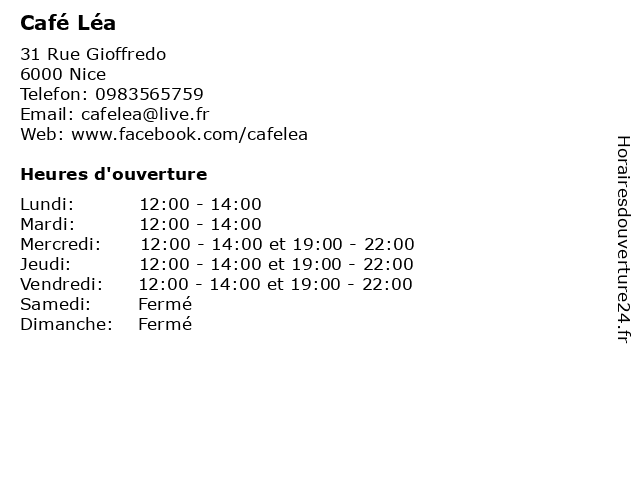 Café Léa

31 Rue Gioffredo
6000 Nice
Telefon: 0983565759
Email: cafelea@live.fr
Web: www.facebook.com/cafelea

Heures d'ouverture

| | |
|---|---|
| Lundi: | 12:00 - 14:00 |
| Mardi: | 12:00 - 14:00 |
| Mercredi: | 12:00 - 14:00 et 19:00 - 22:00 |
| Jeudi: | 12:00 - 14:00 et 19:00 - 22:00 |
| Vendredi: | 12:00 - 14:00 et 19:00 - 22:00 |
| Samedi: | Fermé |
| Dimanche: | Fermé |

Horairesdouverture24.fr